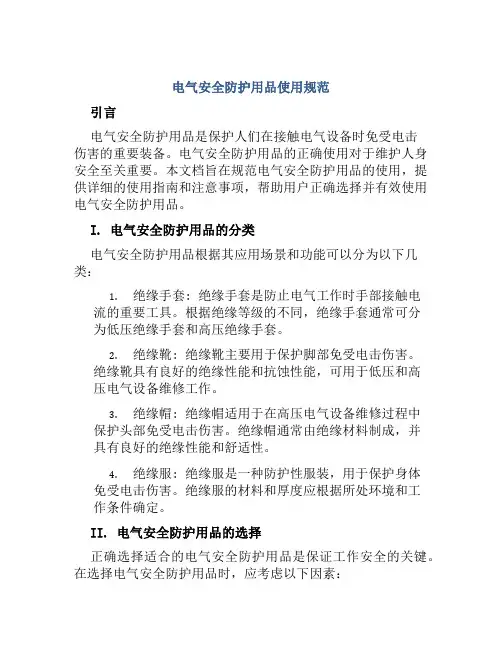 电气安全防护用品使用规范

引言

电气安全防护用品是保护人们在接触电气设备时免受电击伤害的重要装备。电气安全防护用品的正确使用对于维护人身安全至关重要。本文档旨在规范电气安全防护用品的使用，提供详细的使用指南和注意事项，帮助用户正确选择并有效使用电气安全防护用品。

I. 电气安全防护用品的分类

电气安全防护用品根据其应用场景和功能可以分为以下几类：

1. 绝缘手套：绝缘手套是防止电气工作时手部接触电流的重要工具。根据绝缘等级的不同，绝缘手套通常可分为低压绝缘手套和高压绝缘手套。

2. 绝缘靴：绝缘靴主要用于保护脚部免受电击伤害。绝缘靴具有良好的绝缘性能和抗蚀性能，可用于低压和高压电气设备维修工作。

3. 绝缘帽：绝缘帽适用于在高压电气设备维修过程中保护头部免受电击伤害。绝缘帽通常由绝缘材料制成，并具有良好的绝缘性能和舒适性。

4. 绝缘服：绝缘服是一种防护性服装，用于保护身体免受电击伤害。绝缘服的材料和厚度应根据所处环境和工作条件确定。

II. 电气安全防护用品的选择

正确选择适合的电气安全防护用品是保证工作安全的关键。在选择电气安全防护用品时，应考虑以下因素：